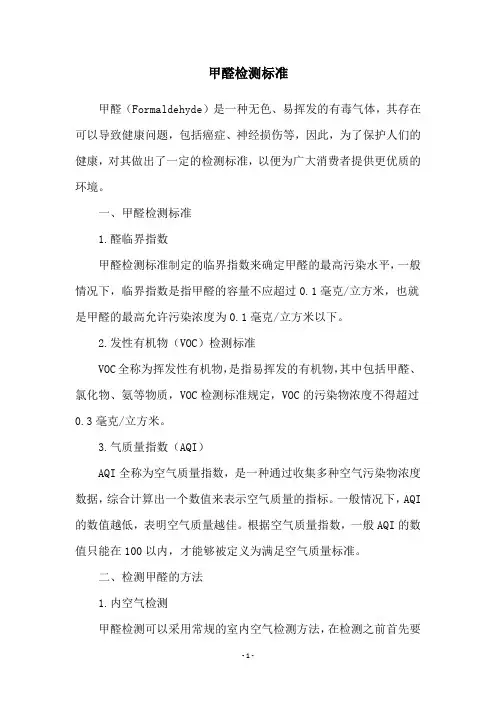 甲醛检测标准

甲醛（Formaldehyde）是一种无色、易挥发的有毒气体，其存在可以导致健康问题，包括癌症、神经损伤等，因此，为了保护人们的健康，对其做出了一定的检测标准，以便为广大消费者提供更优质的环境。

一、甲醛检测标准

1.醛临界指数

甲醛检测标准制定的临界指数来确定甲醛的最高污染水平，一般情况下，临界指数是指甲醛的容量不应超过 0.1 毫克/立方米，也就是甲醛的最高允许污染浓度为 0.1 毫克/立方米以下。

2.发性有机物（VOC）检测标准

VOC 全称为挥发性有机物，是指易挥发的有机物，其中包括甲醛、氯化物、氨等物质，VOC 检测标准规定，VOC 的污染物浓度不得超过 0.3 毫克/立方米。

3.气质量指数（AQI）

AQI 全称为空气质量指数，是一种通过收集多种空气污染物浓度数据，综合计算出一个数值来表示空气质量的指标。一般情况下，AQI 的数值越低，表明空气质量越佳。根据空气质量指数，一般 AQI 的数值只能在 100 以内，才能够被定义为满足空气质量标准。

二、检测甲醛的方法

1.内空气检测

甲醛检测可以采用常规的室内空气检测方法，在检测之前首先要

-1-